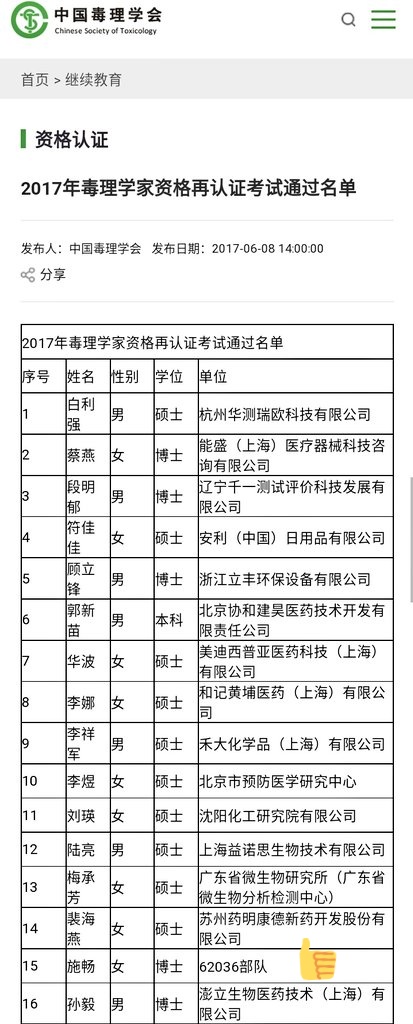 中国毒理学会
Chinese Society of Toxicology

首页 > 继续教育

资格认证

2017年毒理学家资格再认证考试通过名单

发布人：中国毒理学会 发布日期：2017-06-08 14:00:00

分享

| 2017年毒理学家资格再认证考试通过名单 | | | | |
|---|---|---|---|---|
| 序号 | 姓名 | 性别 | 学位 | 单位 |
| 1 | 白利强 | 男 | 硕士 | 杭州华测瑞欧科技有限公司 |
| 2 | 蔡燕 | 女 | 博士 | 能盛（上海）医疗器械科技咨询有限公司 |
| 3 | 段明郁 | 男 | 博士 | 辽宁千一测试评价科技发展有限公司 |
| 4 | 符佳佳 | 女 | 硕士 | 安利（中国）日用品有限公司 |
| 5 | 顾立锋 | 男 | 博士 | 浙江立丰环保设备有限公司 |
| 6 | 郭新苗 | 男 | 本科 | 北京协和建昊医药技术开发有限责任公司 |
| 7 | 华波 | 女 | 硕士 | 美迪西普亚医药科技（上海）有限公司 |
| 8 | 李娜 | 女 | 硕士 | 和记黄埔医药（上海）有限公司 |
| 9 | 李祥军 | 男 | 硕士 | 禾大化学品（上海）有限公司 |
| 10 | 李煜 | 女 | 硕士 | 北京市预防医学研究中心 |
| 11 | 刘瑛 | 女 | 硕士 | 沈阳化工研究院有限公司 |
| 12 | 陆亮 | 男 | 硕士 | 上海益诺思生物技术有限公司 |
| 13 | 梅承芳 | 女 | 硕士 | 广东省微生物研究所（广东省微生物分析检测中心） |
| 14 | 裴海燕 | 女 | 硕士 | 苏州药明康德新药开发股份有限公司 |
| 15 | 施畅 | 女 | 博士 | 62036部队 |
| 16 | 孙毅 | 男 | 博士 | 澎立生物医药技术（上海）有限公司 |